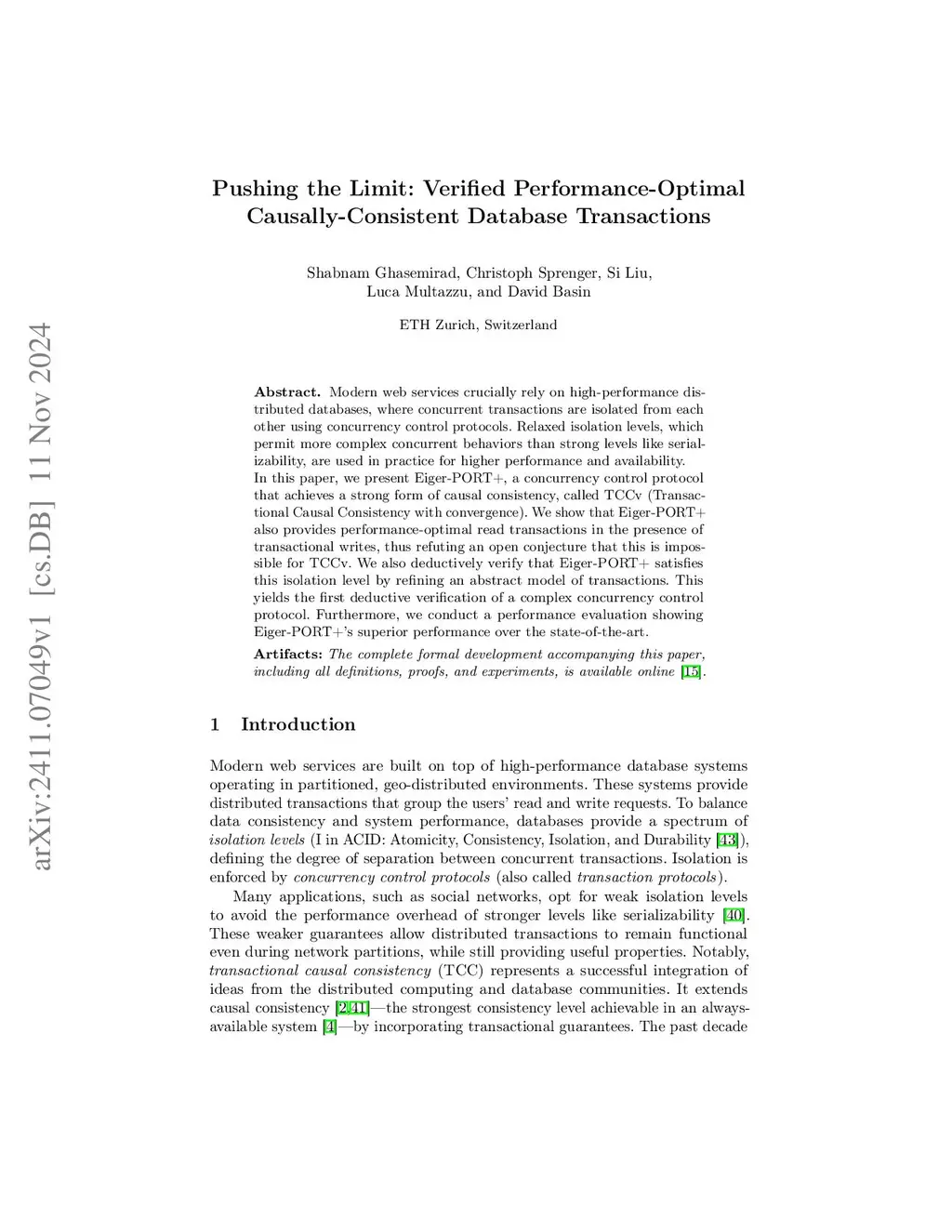 arXiv:2411.07049v1 [cs.DB] 11 Nov 2024

Pushing the Limit: Verified Performance-Optimal Causally-Consistent Database Transactions

Shabnam Ghasemirad, Christoph Sprenger, Si Liu, Luca Multazzu, and David Basin

ETH Zurich, Switzerland

Abstract. Modern web services crucially rely on high-performance distributed databases, where concurrent transactions are isolated from each other using concurrency control protocols. Relaxed isolation levels, which permit more complex concurrent behaviors than strong levels like serializability, are used in practice for higher performance and availability.
In this paper, we present Eiger-PORT+, a concurrency control protocol that achieves a strong form of causal consistency, called TCCv (Transactional Causal Consistency with convergence). We show that Eiger-PORT+ also provides performance-optimal read transactions in the presence of transactional writes, thus refuting an open conjecture that this is impossible for TCCv. We also deductively verify that Eiger-PORT+ satisfies this isolation level by refining an abstract model of transactions. This yields the first deductive verification of a complex concurrency control protocol. Furthermore, we conduct a performance evaluation showing Eiger-PORT+'s superior performance over the state-of-the-art.

Artifacts: The complete formal development accompanying this paper, including all definitions, proofs, and experiments, is available online [15].

1 Introduction

Modern web services are built on top of high-performance database systems operating in partitioned, geo-distributed environments. These systems provide distributed transactions that group the users' read and write requests. To balance data consistency and system performance, databases provide a spectrum of isolation levels (I in ACID: Atomicity, Consistency, Isolation, and Durability [43]), defining the degree of separation between concurrent transactions. Isolation is enforced by concurrency control protocols (also called transaction protocols).

Many applications, such as social networks, opt for weak isolation levels to avoid the performance overhead of stronger levels like serializability [40]. These weaker guarantees allow distributed transactions to remain functional even during network partitions, while still providing useful properties. Notably, transactional causal consistency (TCC) represents a successful integration of ideas from the distributed computing and database communities. It extends causal consistency [2,41]—the strongest consistency level achievable in an always-available system [4]—by incorporating transactional guarantees. The past decade